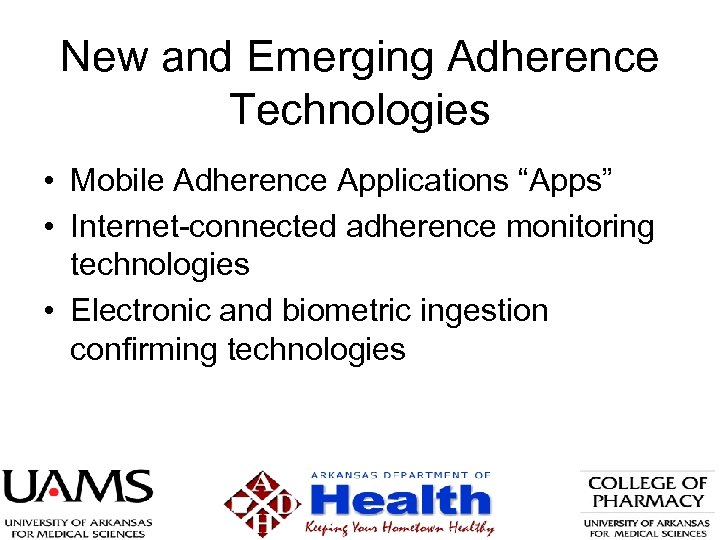 New and Emerging Adherence Technologies

• Mobile Adherence Applications “Apps”
• Internet-connected adherence monitoring technologies
• Electronic and biometric ingestion confirming technologies

UAMS
UNIVERSITY OF ARKANSAS FOR MEDICAL SCIENCES

A D H
ARKANSAS DEPARTMENT OF
Health
Keeping Your Hometown Healthy

COLLEGE OF PHARMACY
UNIVERSITY OF ARKANSAS FOR MEDICAL SCIENCES